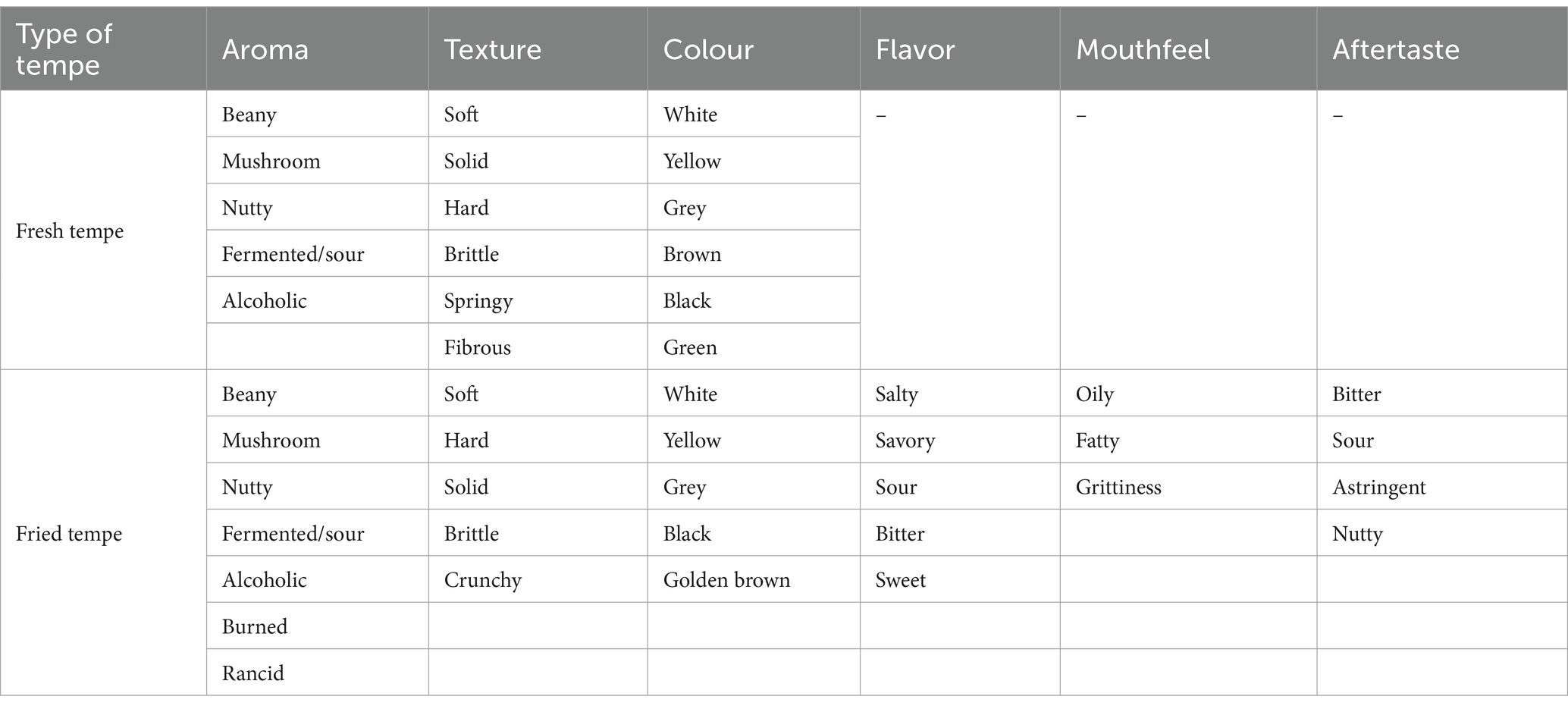 | Type of tempe | Aroma | Texture | Colour | Flavor | Mouthfeel | Aftertaste |
|---|---|---|---|---|---|---|
| Fresh tempe | Beany | Soft | White | – | – | – |
| | Mushroom | Solid | Yellow | | | |
| | Nutty | Hard | Grey | | | |
| | Fermented/sour | Brittle | Brown | | | |
| | Alcoholic | Springy | Black | | | |
| | | Fibrous | Green | | | |
| Fried tempe | Beany | Soft | White | Salty | Oily | Bitter |
| | Mushroom | Hard | Yellow | Savory | Fatty | Sour |
| | Nutty | Solid | Grey | Sour | Grittiness | Astringent |
| | Fermented/sour | Brittle | Black | Bitter | | Nutty |
| | Alcoholic | Crunchy | Golden brown | Sweet | | |
| | Burned | | | | | |
| | Rancid | | | | | |